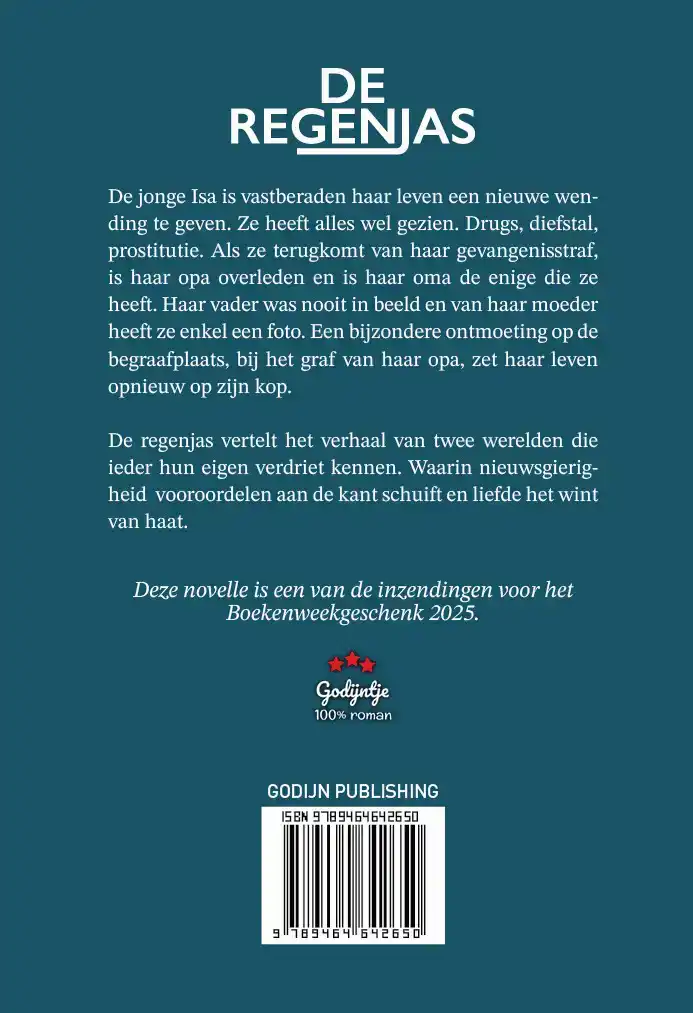 DE
REGENJAS

De jonge Isa is vastberaden haar leven een nieuwe wending te geven. Ze heeft alles wel gezien. Drugs, diefstal, prostitutie. Als ze terugkomt van haar gevangenisstraf, is haar opa overleden en is haar oma de enige die ze heeft. Haar vader was nooit in beeld en van haar moeder heeft ze enkel een foto. Een bijzondere ontmoeting op de begraafplaats, bij het graf van haar opa, zet haar leven opnieuw op zijn kop.

De regenjas vertelt het verhaal van twee werelden die ieder hun eigen verdriet kennen. Waarin nieuwsgierigheid vooroordelen aan de kant schuift en liefde het wint van haat.

Deze novelle is een van de inzendingen voor het Boekenweekgeschenk 2025.

Godijntje
100% roman

GODIJN PUBLISHING

ISBN 9789464642650

9 789464 642650